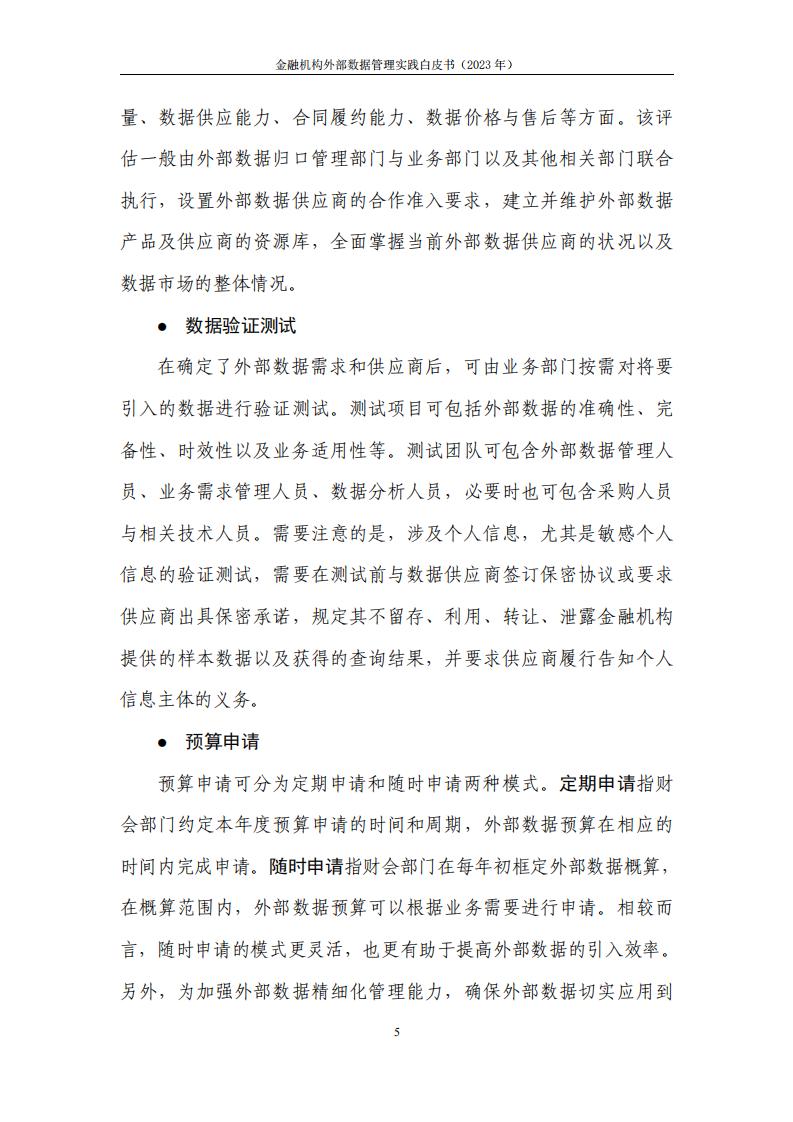 金融机构外部数据管理实践白皮书（2023 年）

量、数据供应能力、合同履约能力、数据价格与售后等方面。该评估一般由外部数据归口管理部门与业务部门以及其他相关部门联合执行，设置外部数据供应商的合作准入要求，建立并维护外部数据产品及供应商的资源库，全面掌握当前外部数据供应商的状况以及数据市场的整体情况。

● 数据验证测试

在确定了外部数据需求和供应商后，可由业务部门按需对将要引入的数据进行验证测试。测试项目可包括外部数据的准确性、完备性、时效性以及业务适用性等。测试团队可包含外部数据管理人员、业务需求管理人员、数据分析人员，必要时也可包含采购人员与相关技术人员。需要注意的是，涉及个人信息，尤其是敏感个人信息的验证测试，需要在测试前与数据供应商签订保密协议或要求供应商出具保密承诺，规定其不留存、利用、转让、泄露金融机构提供的样本数据以及获得的查询结果，并要求供应商履行告知个人信息主体的义务。

● 预算申请

预算申请可分为定期申请和随时申请两种模式。定期申请指财会部门约定本年度预算申请的时间和周期，外部数据预算在相应的时间内完成申请。随时申请指财会部门在每年初框定外部数据概算，在概算范围内，外部数据预算可以根据业务需要进行申请。相较而言，随时申请的模式更灵活，也更有助于提高外部数据的引入效率。另外，为加强外部数据精细化管理能力，确保外部数据切实应用到

5